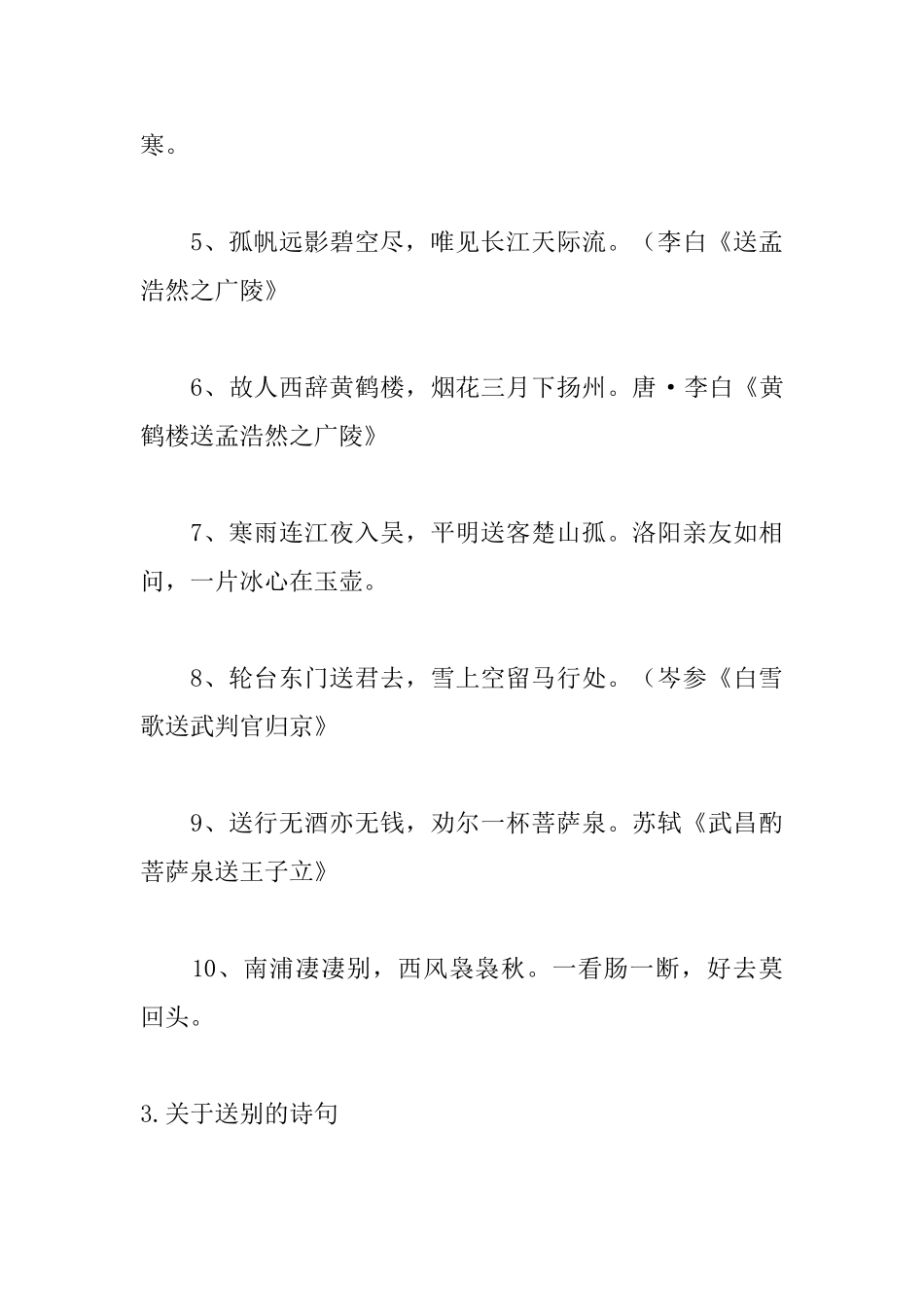 寒。

5、孤帆远影碧空尽，唯见长江天际流。（李白《送孟浩然之广陵》

6、故人西辞黄鹤楼，烟花三月下扬州。唐·李白《黄鹤楼送孟浩然之广陵》

7、寒雨连江夜入吴，平明送客楚山孤。洛阳亲友如相问，一片冰心在玉壶。

8、轮台东门送君去，雪上空留马行处。（岑参《白雪歌送武判官归京》

9、送行无酒亦无钱，劝尔一杯菩萨泉。苏轼《武昌酌菩萨泉送王子立》

10、南浦凄凄别，西风袅袅秋。一看肠一断，好去莫回头。

3.关于送别的诗句